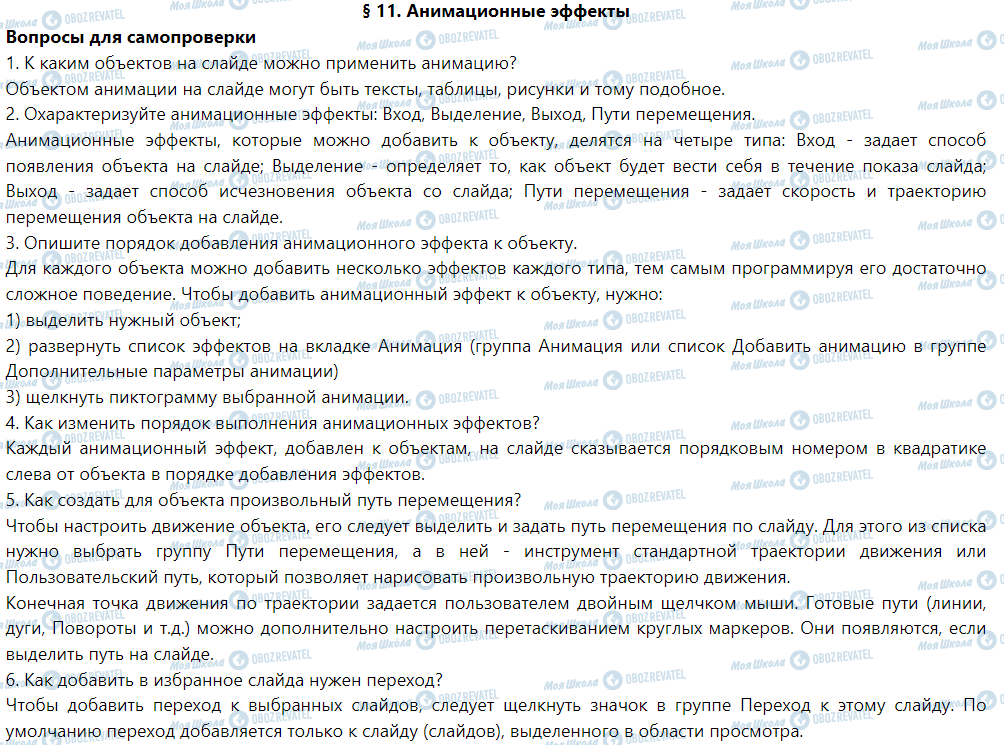 § 11. Анимационные эффекты

Вопросы для самопроверки

1. К каким объектов на слайде можно применить анимацию?

Объектом анимации на слайде могут быть тексты, таблицы, рисунки и тому подобное.

2. Охарактеризуйте анимационные эффекты: Вход, Выделение, Выход, Пути перемещения.

Анимационные эффекты, которые можно добавить к объекту, делятся на четыре типа: Вход - задает способ появления объекта на слайде; Выделение - определяет то, как объект будет вести себя в течение показа слайда; Выход - задает способ исчезновения объекта со слайда; Пути перемещения - задает скорость и траекторию перемещения объекта на слайде.

3. Опишите порядок добавления анимационного эффекта к объекту.

Для каждого объекта можно добавить несколько эффектов каждого типа, тем самым программируя его достаточно сложное поведение. Чтобы добавить анимационный эффект к объекту, нужно:

1) выделить нужный объект;

2) развернуть список эффектов на вкладке Анимация (группа Анимация или список Добавить анимацию в группе Дополнительные параметры анимации)

3) щелкнуть пиктограмму выбранной анимации.

4. Как изменить порядок выполнения анимационных эффектов?

Каждый анимационный эффект, добавлен к объектам, на слайде сказывается порядковым номером в квадратике слева от объекта в порядке добавления эффектов.

5. Как создать для объекта произвольный путь перемещения?

Чтобы настроить движение объекта, его следует выделить и задать путь перемещения по слайду. Для этого из списка нужно выбрать группу Пути перемещения, а в ней - инструмент стандартной траектории движения или Пользовательский путь, который позволяет нарисовать произвольную траекторию движения.

Конечная точка движения по траектории задается пользователем двойным щелчком мыши. Готовые пути (линии, дуги, Повороты и т.д.) можно дополнительно настроить перетаскиванием круглых маркеров. Они появляются, если выделить путь на слайде.

6. Как добавить в избранное слайда нужен переход?

Чтобы добавить переход к выбранных слайдов, следует щелкнуть значок в группе Переход к этому слайду. По умолчанию переход добавляется только к слайду (слайдов), выделенного в области просмотра.